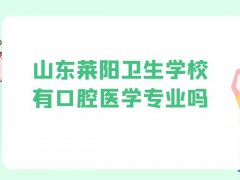 山东莱阳卫生学校
有口腔医学专业吗